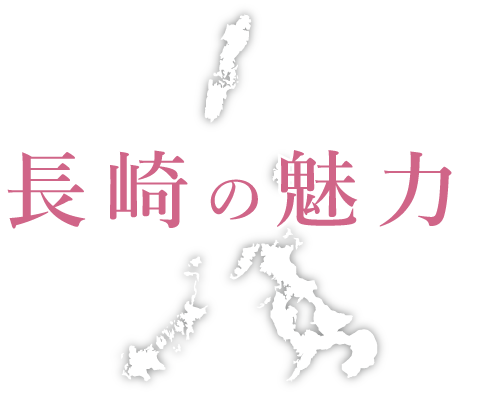 長崎の魅力